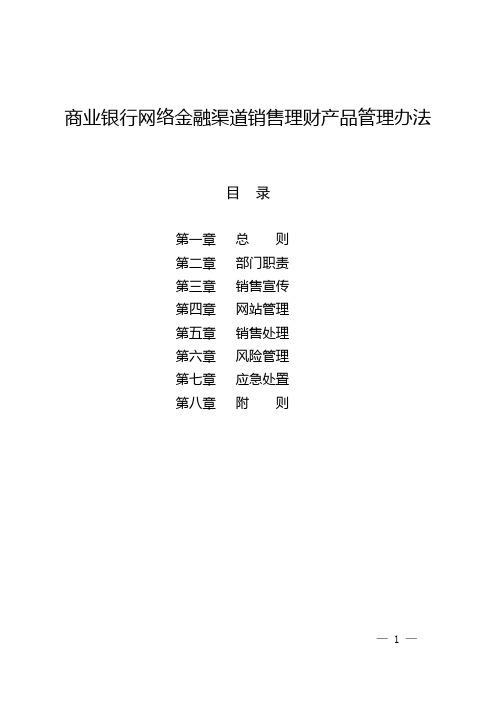 商业银行网络金融渠道销售理财产品管理办法

目　录

第一章　总　　则
第二章　部门职责
第三章　销售宣传
第四章　网站管理
第五章　销售处理
第六章　风险管理
第七章　应急处置
第八章　附　　则

— 1 —